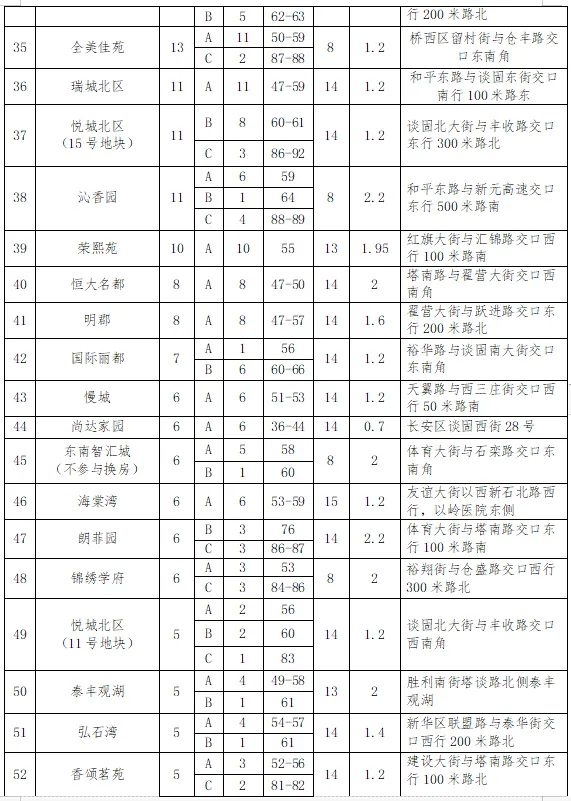 |  |  |  | B | 5 | 62-63 |  |  | 行200米路北 |
|---|---|---|---|---|---|---|---|---|
| 35 | 全美佳苑 | 13 | A | 11 | 50-59 | 8 | 1.2 | 桥西区留村街与仓丰路交口东南角 |
|  |  |  | C | 2 | 87-88 |  |  |  |
| 36 | 瑞城北区 | 11 | A | 11 | 47-59 | 14 | 1.2 | 和平东路与谈固东街交口南行100米路东 |
| 37 | 悦城北区（15号地块） | 11 | B | 8 | 60-61 | 14 | 1.2 | 谈固北大街与丰收路交口东行300米路北 |
|  |  |  | C | 3 | 86-92 |  |  |  |
| 38 | 沁香园 | 11 | A | 6 | 59 | 8 | 2.2 | 和平东路与新元高速交口东行500米路南 |
|  |  |  | B | 1 | 64 |  |  |  |
|  |  |  | C | 4 | 88-89 |  |  |  |
| 39 | 荣熙苑 | 10 | A | 10 | 55 | 13 | 1.95 | 红旗大街与汇锦路交口西行100米路南 |
| 40 | 恒大名都 | 8 | A | 8 | 47-50 | 14 | 2 | 塔南路与翟营大街交口西南角 |
| 41 | 明郡 | 8 | A | 8 | 47-57 | 14 | 1.6 | 翟营大街与跃进路交口东行200米路北 |
| 42 | 国际丽都 | 7 | A | 1 | 56 | 14 | 1.2 | 裕华路与谈固南大街交口东南角 |
|  |  |  | B | 6 | 60-66 |  |  |  |
| 43 | 慢城 | 6 | A | 6 | 51-53 | 14 | 1.2 | 天翼路与西三庄街交口西行50米路南 |
| 44 | 尚达家园 | 6 | A | 6 | 36-44 | 14 | 0.7 | 长安区谈固西街28号 |
| 45 | 东南智汇城（不参与换房） | 6 | A | 5 | 58 | 8 | 2 | 体育大街与石栾路交口东南角 |
|  |  |  | B | 1 | 60 |  |  |  |
| 46 | 海棠湾 | 6 | A | 6 | 53-59 | 15 | 1.2 | 友谊大街以西新石北路西行，以岭医院东侧 |
| 47 | 朗菲园 | 6 | B | 3 | 76 | 14 | 2.2 | 体育大街与塔南路交口东行100米路南 |
|  |  |  | C | 3 | 86-87 |  |  |  |
| 48 | 锦绣学府 | 6 | A | 3 | 53 | 8 | 2 | 裕翔街与仓盛路交口西行300米路北 |
|  |  |  | C | 3 | 84-86 |  |  |  |
| 49 | 悦城北区（11号地块） | 5 | A | 2 | 56 | 14 | 1.2 | 谈固北大街与丰收路交口西南角 |
|  |  |  | B | 2 | 60 |  |  |  |
|  |  |  | C | 1 | 83 |  |  |  |
| 50 | 泰丰观湖 | 5 | A | 4 | 49-58 | 13 | 2 | 胜利南街塔谈路北侧泰丰观湖 |
|  |  |  | B | 1 | 61 |  |  |  |
| 51 | 弘石湾 | 5 | A | 4 | 54-57 | 14 | 1.4 | 新华区联盟路与泰华街交口西行200米路北 |
|  |  |  | B | 1 | 61 |  |  |  |
| 52 | 香颂茗苑 | 5 | A | 3 | 52-56 | 14 | 1.2 | 建设大街与塔南路交口东行100米路北 |
|  |  |  | C | 2 | 81-82 |  |  |  |